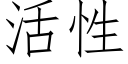 活性